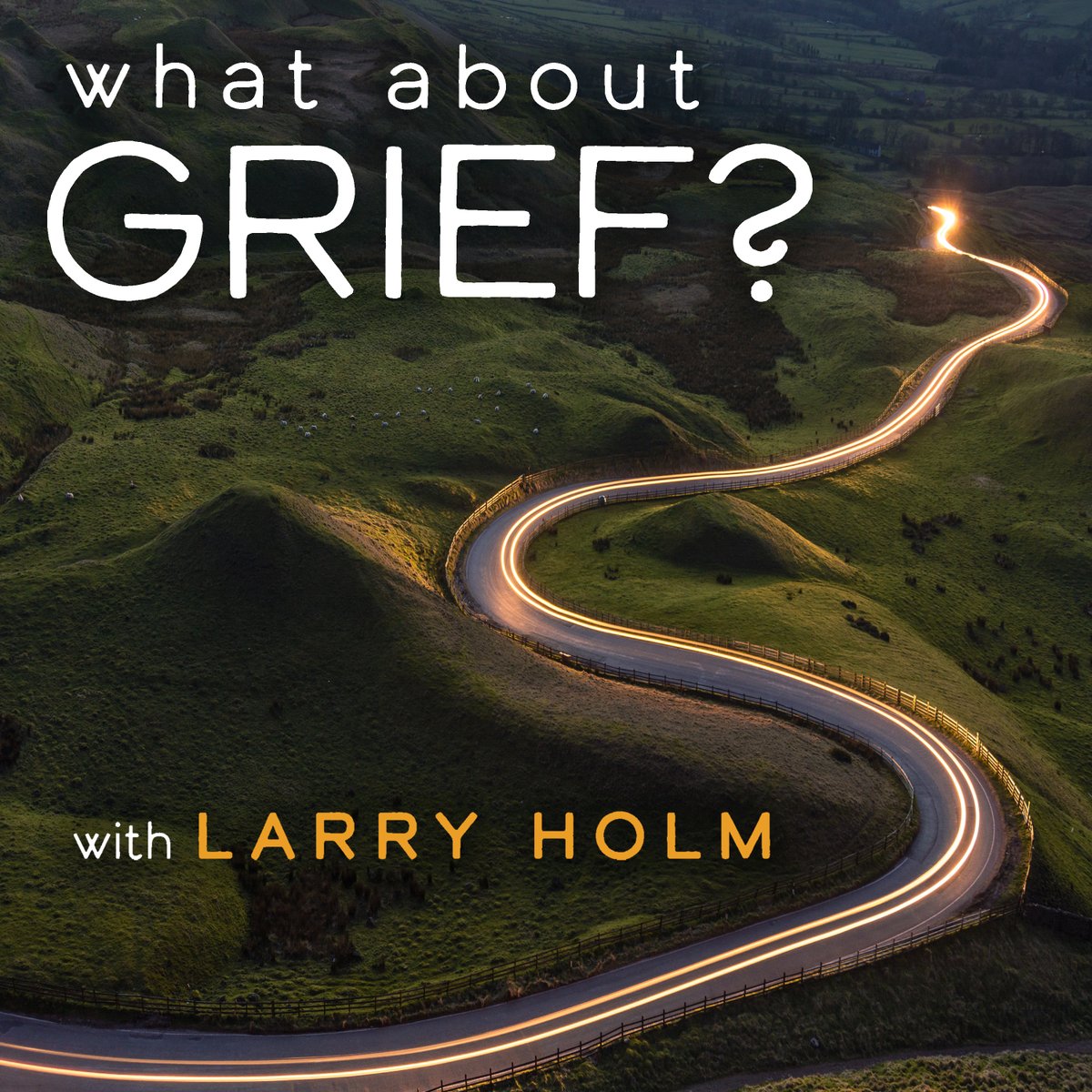 what about
GRIEF?

with LARRY HOLM